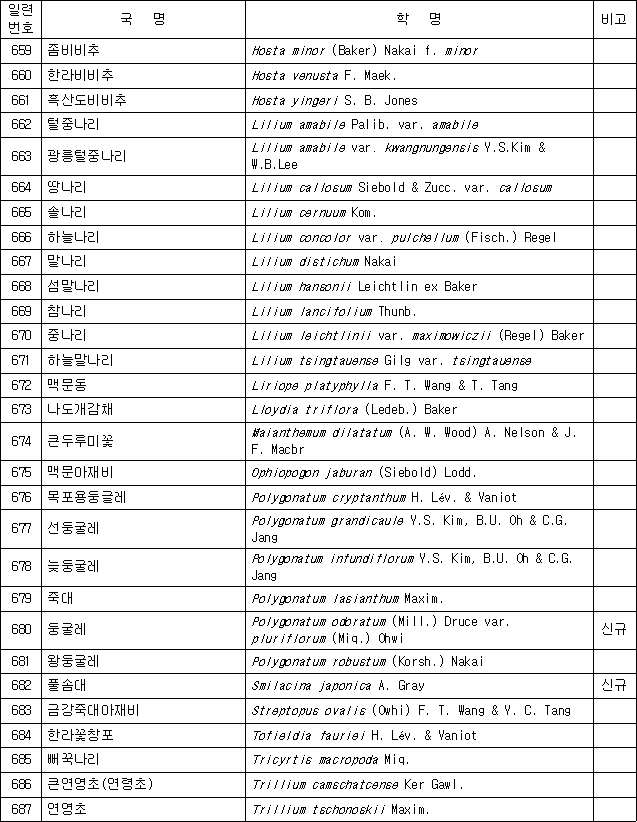 | 일련번호 | 국 명 | 학 명 | 비고 |
|---|---|---|---|
| 659 | 좀비비추 | Hosta minor (Baker) Nakai f. minor | |
| 660 | 한라비비추 | Hosta venusta F. Maek. | |
| 661 | 흑산도비비추 | Hosta yingeri S. B. Jones | |
| 662 | 털중나리 | Lilium amabile Palib. var. amabile | |
| 663 | 광릉털중나리 | Lilium amabile var. kwangnungensis Y.S.Kim & W.B.Lee | |
| 664 | 땅나리 | Lilium callosum Siebold & Zucc. var. callosum | |
| 665 | 솔나리 | Lilium cernuum Kom. | |
| 666 | 하늘나리 | Lilium concolor var. pulchellum (Fisch.) Regel | |
| 667 | 말나리 | Lilium distichum Nakai | |
| 668 | 섬말나리 | Lilium hansonii Leichtlin ex Baker | |
| 669 | 참나리 | Lilium lancifolium Thunb. | |
| 670 | 중나리 | Lilium leichtlinii var. maximowiczii (Regel) Baker | |
| 671 | 하늘말나리 | Lilium tsingtauense Gilg var. tsingtauense | |
| 672 | 맥문동 | Liriope platyphylla F. T. Wang & T. Tang | |
| 673 | 나도개감채 | Lloydia triflora (Ledeb.) Baker | |
| 674 | 큰두루미꽃 | Maianthemum dilatatum (A. W. Wood) A. Nelson & J. F. Macbr | |
| 675 | 맥문아재비 | Ophiopogon jaburan (Siebold) Lodd. | |
| 676 | 목포용둥굴레 | Polygonatum cryptanthum H. Lév. & Vaniot | |
| 677 | 선둥굴레 | Polygonatum grandicaule Y.S. Kim, B.U. Oh & C.G. Jang | |
| 678 | 늦둥굴레 | Polygonatum infundiflorum Y.S. Kim, B.U. Oh & C.G. Jang | |
| 679 | 죽대 | Polygonatum lasianthum Maxim. | |
| 680 | 둥굴레 | Polygonatum odoratum (Mill.) Druce var. pluriflorum (Miq.) Ohwi | 신규 |
| 681 | 왕둥굴레 | Polygonatum robustum (Korsh.) Nakai | |
| 682 | 풀솜대 | Smilacina japonica A. Gray | 신규 |
| 683 | 금강죽대아재비 | Streptopus ovalis (Owhi) F. T. Wang & Y. C. Tang | |
| 684 | 한라꽃창포 | Tofieldia fauriei H. Lév. & Vaniot | |
| 685 | 뻐꾹나리 | Tricyrtis macropoda Miq. | |
| 686 | 큰연영초(연령초) | Trillium camschatcense Ker Gawl. | |
| 687 | 연영초 | Trillium tschonoskii Maxim. | |